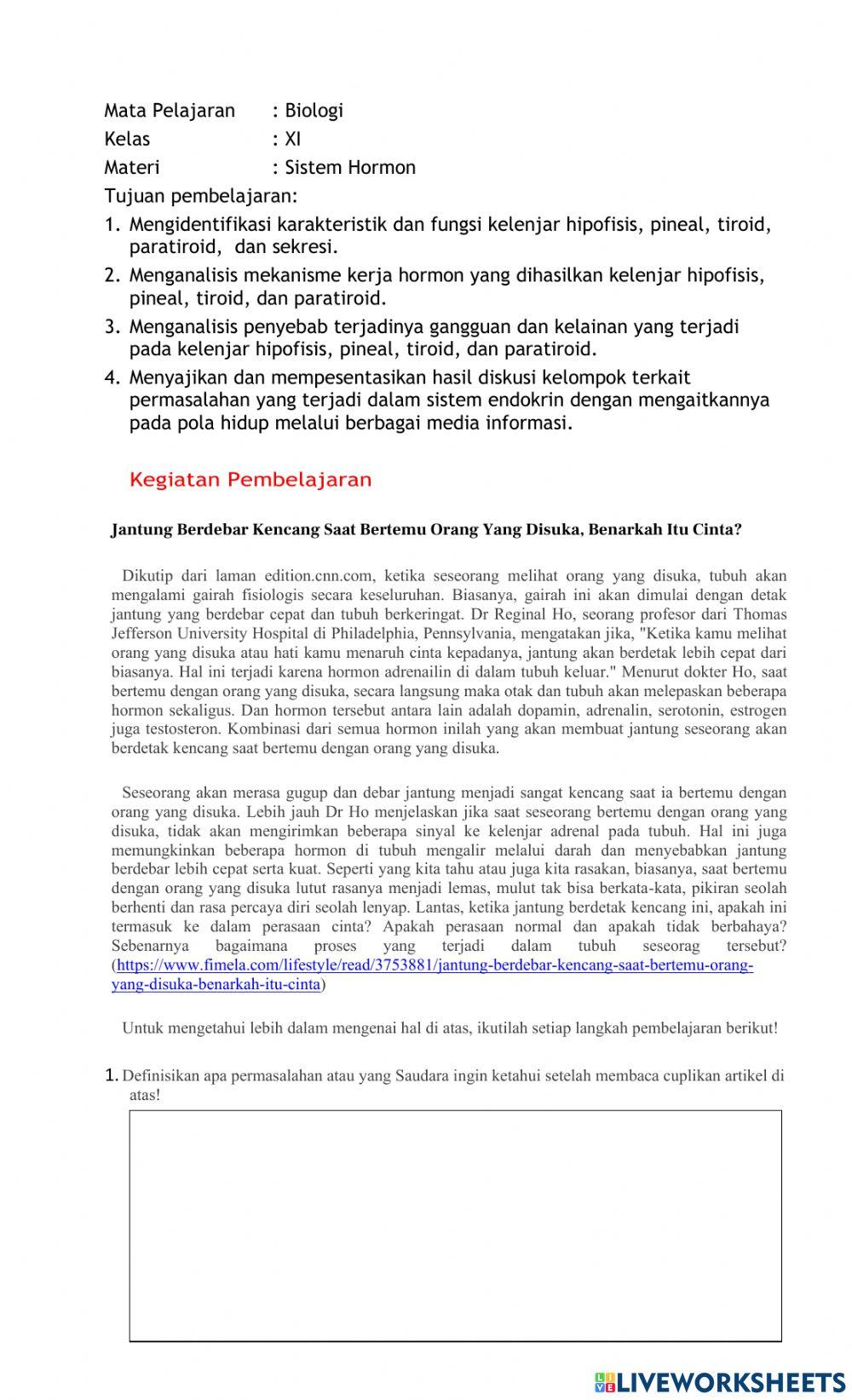 Mata Pelajaran : Biologi
Kelas : XI
Materi : Sistem Hormon
Tujuan pembelajaran:
1. Mengidentifikasi karakteristik dan fungsi kelenjar hipofisis, pineal, tiroid, paratiroid, dan sekresi.
2. Menganalisis mekanisme kerja hormon yang dihasilkan kelenjar hipofisis, pineal, tiroid, dan paratiroid.
3. Menganalisis penyebab terjadinya gangguan dan kelainan yang terjadi pada kelenjar hipofisis, pineal, tiroid, dan paratiroid.
4. Menyajikan dan mempesentasikan hasil diskusi kelompok terkait permasalahan yang terjadi dalam sistem endokrin dengan mengaitkannya pada pola hidup melalui berbagai media informasi.

Kegiatan Pembelajaran

Jantung Berdebar Kencang Saat Bertemu Orang Yang Disuka, Benarkah Itu Cinta?

Dikutip dari laman edition.cnn.com, ketika seseorang melihat orang yang disuka, tubuh akan mengalami gairah fisiologis secara keseluruhan. Biasanya, gairah ini akan dimulai dengan detak jantung yang berdebar cepat dan tubuh berkeringat. Dr Reginal Ho, seorang profesor dari Thomas Jefferson University Hospital di Philadelphia, Pennsylvania, mengatakan jika, "Ketika kamu melihat orang yang disuka atau hati kamu menaruh cinta kepadanya, jantung akan berdetak lebih cepat dari biasanya. Hal ini terjadi karena hormon adrenailin di dalam tubuh keluar." Menurut dokter Ho, saat bertemu dengan orang yang disuka, secara langsung maka otak dan tubuh akan melepaskan beberapa hormon sekaligus. Dan hormon tersebut antara lain adalah dopamin, adrenalin, serotonin, estrogen juga testosteron. Kombinasi dari semua hormon inilah yang akan membuat jantung seseorang akan berdetak kencang saat bertemu dengan orang yang disuka.

Seseorang akan merasa gugup dan debar jantung menjadi sangat kencang saat ia bertemu dengan orang yang disuka. Lebih jauh Dr Ho menjelaskan jika saat seseorang bertemu dengan orang yang disuka, tidak akan mengirimkan beberapa sinyal ke kelenjar adrenal pada tubuh. Hal ini juga memungkinkan beberapa hormon di tubuh mengalir melalui darah dan menyebabkan jantung berdebar lebih cepat serta kuat. Seperti yang kita tahu atau juga kita rasakan, biasanya, saat bertemu dengan orang yang disuka lutut rasanya menjadi lemas, mulut tak bisa berkata-kata, pikiran seolah berhenti dan rasa percaya diri seolah lenyap. Lantas, ketika jantung berdetak kencang ini, apakah ini termasuk ke dalam perasaan cinta? Apakah perasaan normal dan apakah tidak berbahaya? Sebenarnya bagaimana proses yang terjadi dalam tubuh seseorag tersebut? (https://www.fimela.com/lifestyle/read/3753881/jantung-berdebar-kencang-saat-bertemu-orang-yang-disuka-benarkah-itu-cinta)

Untuk mengetahui lebih dalam mengenai hal di atas, ikutilah setiap langkah pembelajaran berikut!

1. Definisikan apa permasalahan atau yang Saudara ingin ketahui setelah membaca cuplikan artikel di atas!

LIVEWORKSHEETS